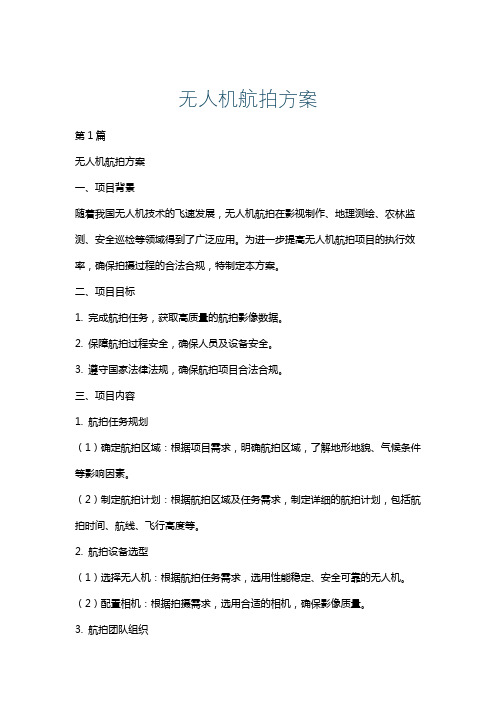 无人机航拍方案

第1篇

无人机航拍方案

一、项目背景

随着我国无人机技术的飞速发展，无人机航拍在影视制作、地理测绘、农林监测、安全巡检等领域得到了广泛应用。为进一步提高无人机航拍项目的执行效率，确保拍摄过程的合法合规，特制定本方案。

二、项目目标

1. 完成航拍任务，获取高质量的航拍影像数据。

2. 保障航拍过程安全，确保人员及设备安全。

3. 遵守国家法律法规，确保航拍项目合法合规。

三、项目内容

1. 航拍任务规划

（1）确定航拍区域：根据项目需求，明确航拍区域，了解地形地貌、气候条件等影响因素。

（2）制定航拍计划：根据航拍区域及任务需求，制定详细的航拍计划，包括航拍时间、航线、飞行高度等。

2. 航拍设备选型

（1）选择无人机：根据航拍任务需求，选用性能稳定、安全可靠的无人机。

（2）配置相机：根据拍摄需求，选用合适的相机，确保影像质量。

3. 航拍团队组织